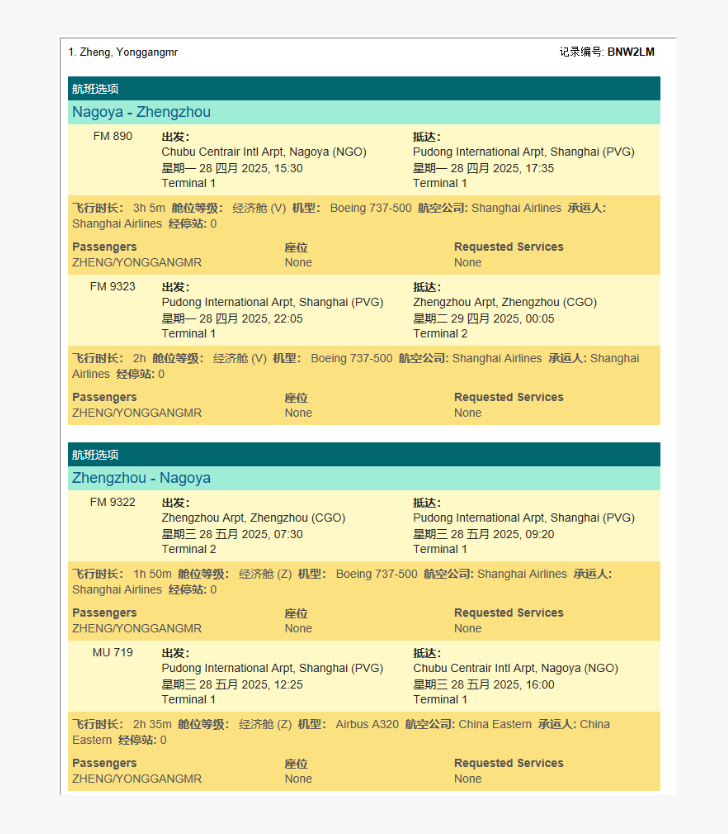 1. Zheng, Yonggangmr

记录编号: BNW2LM

航班选项

Nagoya - Zhengzhou

FM 890

出发:
Chubu Centrair Intl Arpt, Nagoya (NGO)
星期一 28 四月 2025, 15:30
Terminal 1

抵达:
Pudong International Arpt, Shanghai (PVG)
星期一 28 四月 2025, 17:35
Terminal 1

飞行时长: 3h 5m 舱位等级: 经济舱 (V) 机型: Boeing 737-500 航空公司: Shanghai Airlines 承运人: Shanghai Airlines 经停站: 0

| Passengers | 座位 | Requested Services |
|---|---|---|
| ZHENG/YONGGANGMR | None | None |

FM 9323

出发:
Pudong International Arpt, Shanghai (PVG)
星期一 28 四月 2025, 22:05
Terminal 1

抵达:
Zhengzhou Arpt, Zhengzhou (CGO)
星期二 29 四月 2025, 00:05
Terminal 2

飞行时长: 2h 舱位等级: 经济舱 (V) 机型: Boeing 737-500 航空公司: Shanghai Airlines 承运人: Shanghai Airlines 经停站: 0

| Passengers | 座位 | Requested Services |
|---|---|---|
| ZHENG/YONGGANGMR | None | None |

航班选项

Zhengzhou - Nagoya

FM 9322

出发:
Zhengzhou Arpt, Zhengzhou (CGO)
星期三 28 五月 2025, 07:30
Terminal 2

抵达:
Pudong International Arpt, Shanghai (PVG)
星期三 28 五月 2025, 09:20
Terminal 1

飞行时长: 1h 50m 舱位等级: 经济舱 (Z) 机型: Boeing 737-500 航空公司: Shanghai Airlines 承运人: Shanghai Airlines 经停站: 0

| Passengers | 座位 | Requested Services |
|---|---|---|
| ZHENG/YONGGANGMR | None | None |

MU 719

出发:
Pudong International Arpt, Shanghai (PVG)
星期三 28 五月 2025, 12:25
Terminal 1

抵达:
Chubu Centrair Intl Arpt, Nagoya (NGO)
星期三 28 五月 2025, 16:00
Terminal 1

飞行时长: 2h 35m 舱位等级: 经济舱 (Z) 机型: Airbus A320 航空公司: China Eastern 承运人: China Eastern 经停站: 0

| Passengers | 座位 | Requested Services |
|---|---|---|
| ZHENG/YONGGANGMR | None | None |